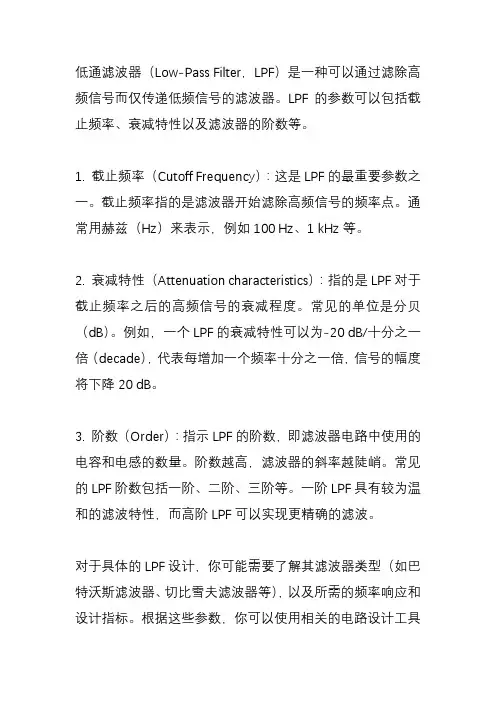 低通滤波器（Low-Pass Filter，LPF）是一种可以通过滤除高频信号而仅传递低频信号的滤波器。LPF 的参数可以包括截止频率、衰减特性以及滤波器的阶数等。

1. 截止频率（Cutoff Frequency）：这是 LPF 的最重要参数之一。截止频率指的是滤波器开始滤除高频信号的频率点。通常用赫兹（Hz）来表示，例如 100 Hz、1 kHz 等。

2. 衰减特性（Attenuation characteristics）：指的是 LPF 对于截止频率之后的高频信号的衰减程度。常见的单位是分贝（dB）。例如，一个 LPF 的衰减特性可以为-20 dB/十分之一倍（decade），代表每增加一个频率十分之一倍，信号的幅度将下降 20 dB。

3. 阶数（Order）：指示 LPF 的阶数，即滤波器电路中使用的电容和电感的数量。阶数越高，滤波器的斜率越陡峭。常见的 LPF 阶数包括一阶、二阶、三阶等。一阶 LPF 具有较为温和的滤波特性，而高阶 LPF 可以实现更精确的滤波。

对于具体的 LPF 设计，你可能需要了解其滤波器类型（如巴特沃斯滤波器、切比雪夫滤波器等），以及所需的频率响应和设计指标。根据这些参数，你可以使用相关的电路设计工具